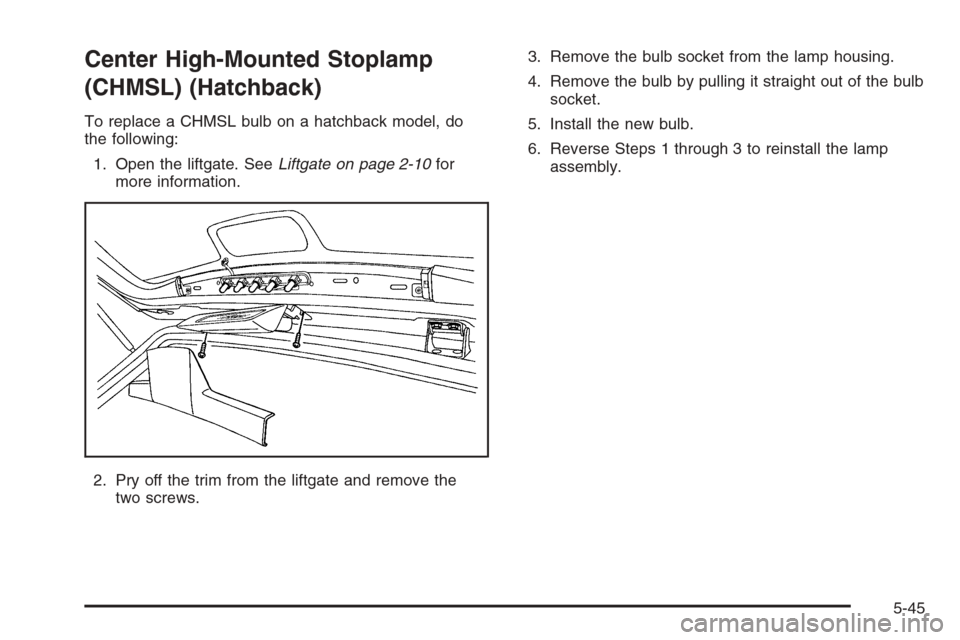 Center High-Mounted Stoplamp (CHMSL) (Hatchback)

To replace a CHMSL bulb on a hatchback model, do the following:

1. Open the liftgate. See Liftgate on page 2-10 for more information.

2. Pry off the trim from the liftgate and remove the two screws.

3. Remove the bulb socket from the lamp housing.

4. Remove the bulb by pulling it straight out of the bulb socket.

5. Install the new bulb.

6. Reverse Steps 1 through 3 to reinstall the lamp assembly.

5-45

carmanualsonline.info